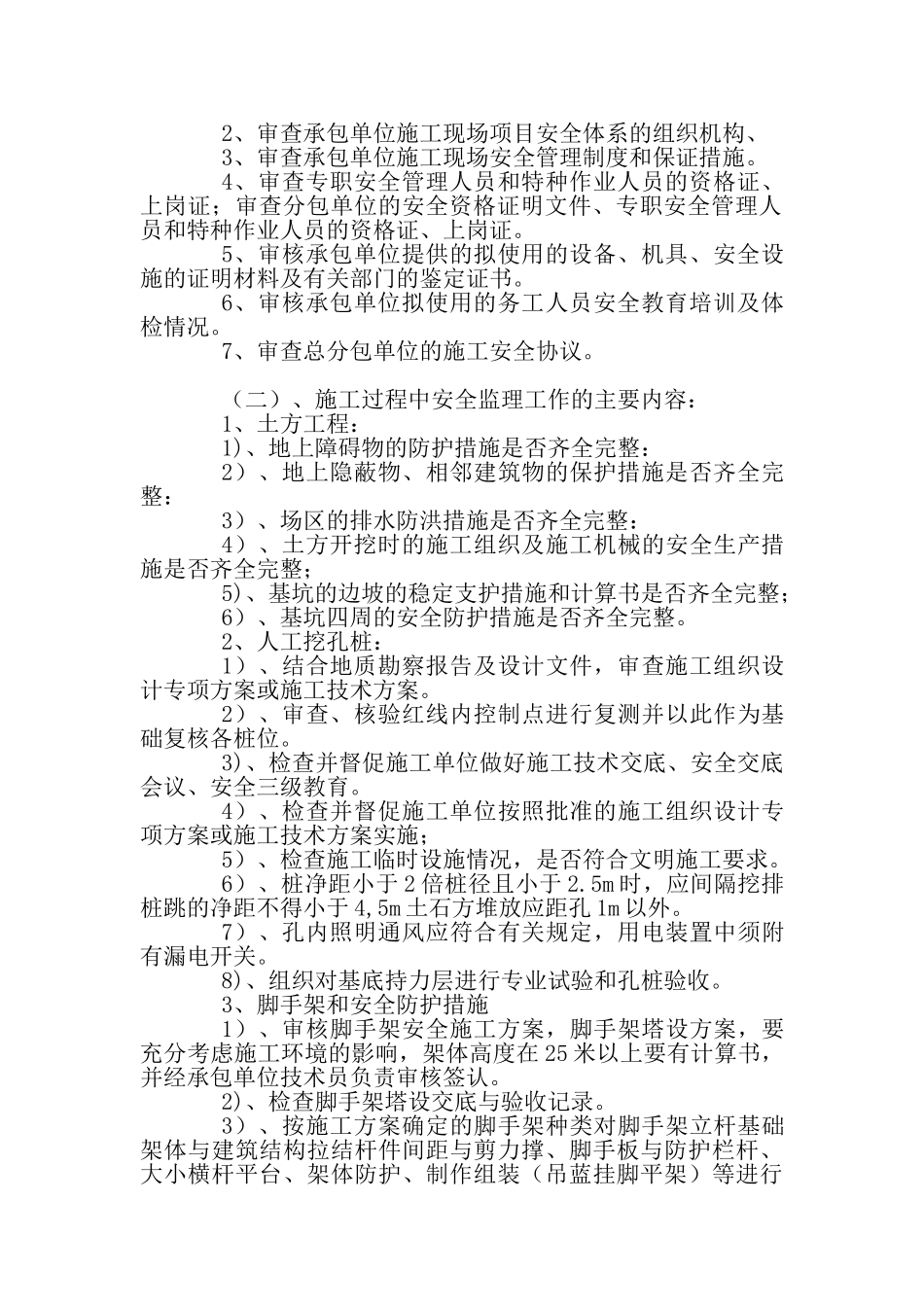 2、审查承包单位施工现场项目安全体系的组织机构、

3、审查承包单位施工现场安全管理制度和保证措施。

4、审查专职安全管理人员和特种作业人员的资格证、上岗证；审查分包单位的安全资格证明文件、专职安全管理人员和特种作业人员的资格证、上岗证。

5、审核承包单位提供的拟使用的设备、机具、安全设施的证明材料及有关部门的鉴定证书。

6、审核承包单位拟使用的务工人员安全教育培训及体检情况。

7、审查总分包单位的施工安全协议。

（二）、施工过程中安全监理工作的主要内容：

1、土方工程：

1)、地上障碍物的防护措施是否齐全完整：

2）、地上隐蔽物、相邻建筑物的保护措施是否齐全完整：

3）、场区的排水防洪措施是否齐全完整：

4）、土方开挖时的施工组织及施工机械的安全生产措施是否齐全完整；

5)、基坑的边坡的稳定支护措施和计算书是否齐全完整；

6）、基坑四周的安全防护措施是否齐全完整。

2、人工挖孔桩：

1）、结合地质勘察报告及设计文件，审查施工组织设计专项方案或施工技术方案。

2）、审查、核验红线内控制点进行复测并以此作为基础复核各桩位。

3)、检查并督促施工单位做好施工技术交底、安全交底会议、安全三级教育。

4）、检查并督促施工单位按照批准的施工组织设计专项方案或施工技术方案实施；

5）、检查施工临时设施情况，是否符合文明施工要求。

6）、桩净距小于2倍桩径且小于2.5m时，应间隔挖排桩跳的净距不得小于4,5m土石方堆放应距孔1m以外。

7）、孔内照明通风应符合有关规定，用电装置中须附有漏电开关。

8)、组织对基底持力层进行专业试验和孔桩验收。

3、脚手架和安全防护措施

1）、审核脚手架安全施工方案，脚手架塔设方案，要充分考虑施工环境的影响，架体高度在25米以上要有计算书，并经承包单位技术员负责审核签认。

2)、检查脚手架塔设交底与验收记录。

3）、按施工方案确定的脚手架种类对脚手架立杆基础架体与建筑结构拉结杆件间距与剪力撑、脚手板与防护栏杆、大小横杆平台、架体防护、制作组装（吊蓝挂脚平架）等进行